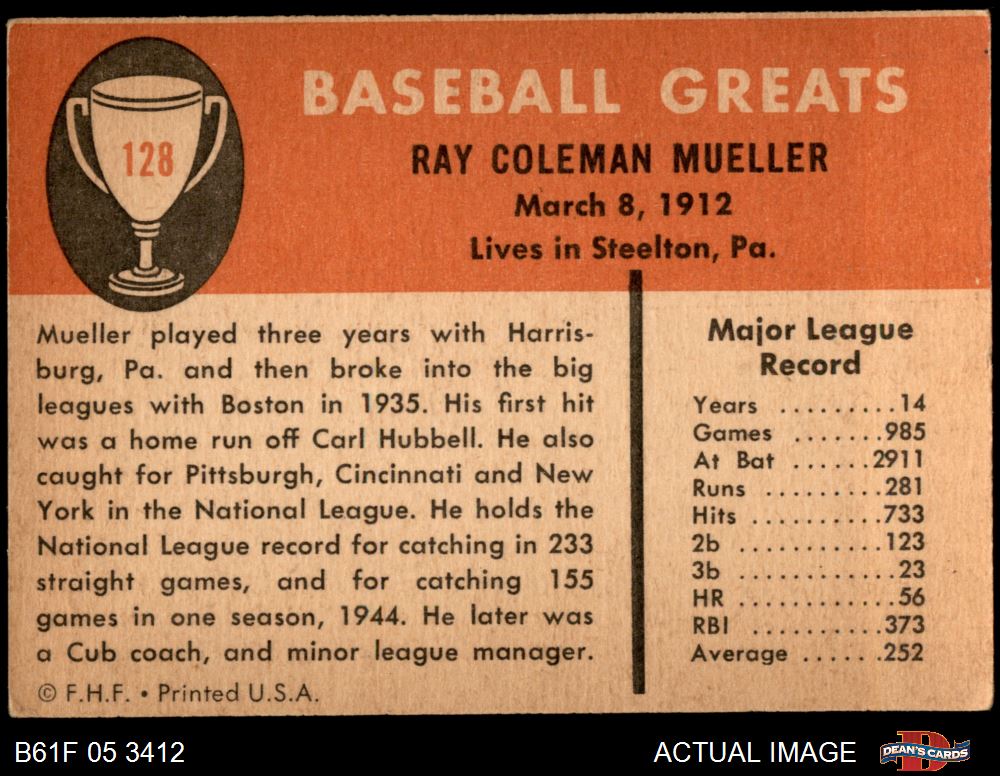 128

BASEBALL GREATS

RAY COLEMAN MUELLER

March 8, 1912

Lives in Steelton, Pa.

Mueller played three years with Harrisburg, Pa. and then broke into the big leagues with Boston in 1935. His first hit was a home run off Carl Hubbell. He also caught for Pittsburgh, Cincinnati and New York in the National League. He holds the National League record for catching in 233 straight games, and for catching 155 games in one season, 1944. He later was a Cub coach, and minor league manager.

© F.H.F. • Printed U.S.A.

Major League Record

Years 14
Games 985
At Bat 2911
Runs 281
Hits 733
2b 123
3b 23
HR 56
RBI 373
Average .252

B61F 05 3412

ACTUAL IMAGE

DEAN'S CARDS